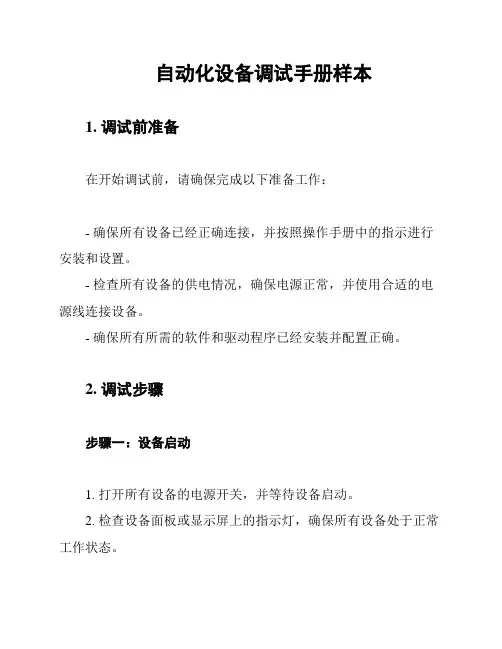 自动化设备调试手册样本

1. 调试前准备

在开始调试前，请确保完成以下准备工作：

- 确保所有设备已经正确连接，并按照操作手册中的指示进行安装和设置。
- 检查所有设备的供电情况，确保电源正常，并使用合适的电源线连接设备。
- 确保所有所需的软件和驱动程序已经安装并配置正确。

2. 调试步骤

步骤一：设备启动

1. 打开所有设备的电源开关，并等待设备启动。
2. 检查设备面板或显示屏上的指示灯，确保所有设备处于正常工作状态。